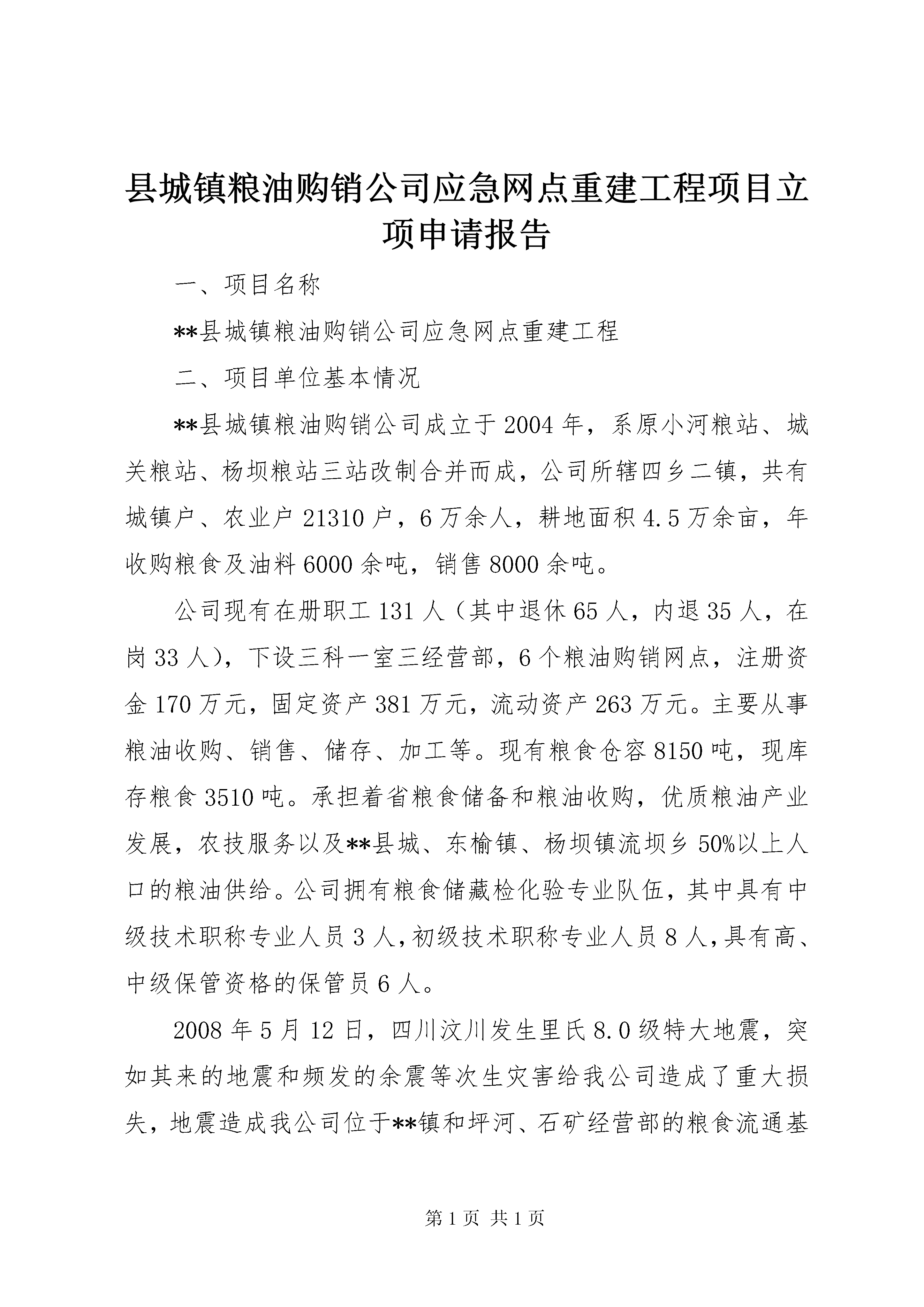 县城镇粮油购销公司应急网点重建工程项目立项申请报告

一、项目名称

**县城镇粮油购销公司应急网点重建工程

二、项目单位基本情况

**县城镇粮油购销公司成立于2004年，系原小河粮站、城关粮站、杨坝粮站三站改制合并而成，公司所辖四乡二镇，共有城镇户、农业户21310户，6万余人，耕地面积4.5万余亩，年收购粮食及油料6000余吨，销售8000余吨。

公司现有在册职工131人（其中退休65人，内退35人，在岗33人），下设三科一室三经营部，6个粮油购销网点，注册资金170万元，固定资产381万元，流动资产263万元。主要从事粮油收购、销售、储存、加工等。现有粮食仓容8150吨，现库存粮食3510吨。承担着省粮食储备和粮油收购，优质粮油产业发展，农技服务以及**县城、东榆镇、杨坝镇流坝乡50%以上人口的粮油供给。公司拥有粮食储藏检化验专业队伍，其中具有中级技术职称专业人员3人，初级技术职称专业人员8人，具有高、中级保管资格的保管员6人。

2008年5月12日，四川汶川发生里氏8.0级特大地震，突如其来的地震和频发的余震等次生灾害给我公司造成了重大损失，地震造成我公司位于**镇和坪河、石矿经营部的粮食流通基

第1页 共1页